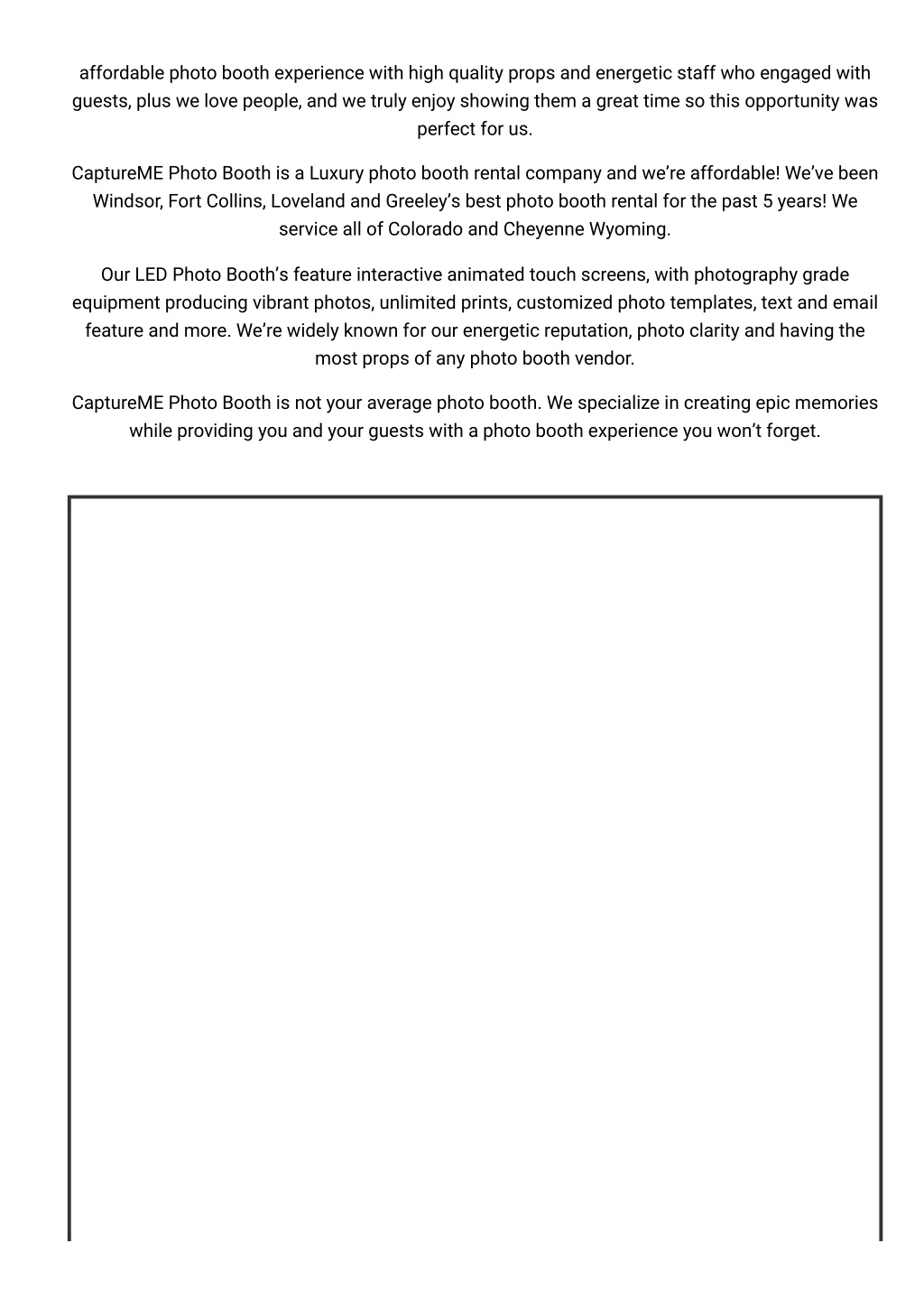 affordable photo booth experience with high quality props and energetic staff who engaged with guests, plus we love people, and we truly enjoy showing them a great time so this opportunity was perfect for us.

CaptureME Photo Booth is a Luxury photo booth rental company and we’re affordable! We’ve been Windsor, Fort Collins, Loveland and Greeley’s best photo booth rental for the past 5 years! We service all of Colorado and Cheyenne Wyoming.

Our LED Photo Booth’s feature interactive animated touch screens, with photography grade equipment producing vibrant photos, unlimited prints, customized photo templates, text and email feature and more. We’re widely known for our energetic reputation, photo clarity and having the most props of any photo booth vendor.

CaptureME Photo Booth is not your average photo booth. We specialize in creating epic memories while providing you and your guests with a photo booth experience you won’t forget.